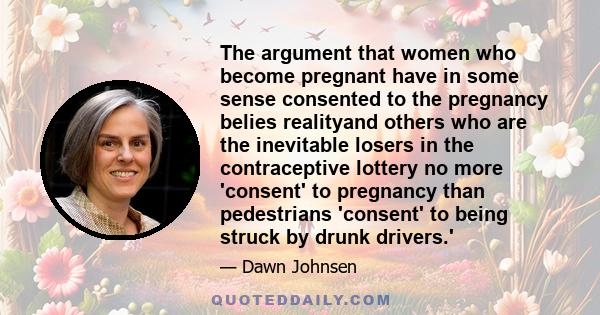 The argument that women who become pregnant have in some sense consented to the pregnancy belies realityand others who are the inevitable losers in the contraceptive lottery no more 'consent' to pregnancy than pedestrians 'consent' to being struck by drunk drivers.'

— Dawn Johnsen

QUOTEDDAILY.COM